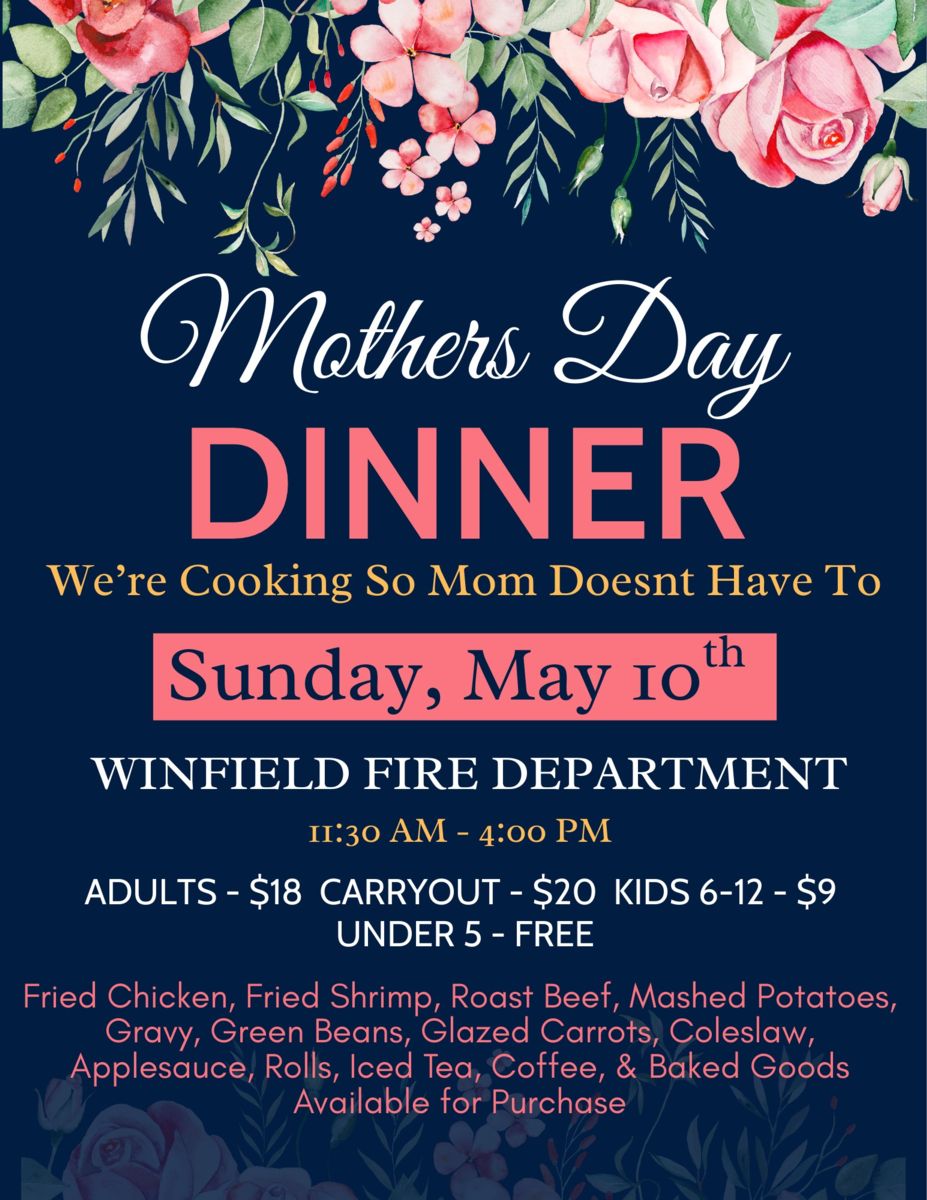 Mothers Day

DINNER

We're Cooking So Mom Doesnt Have To

Sunday, May 10th

WINFIELD FIRE DEPARTMENT

11:30 AM - 4:00 PM

ADULTS - $18 CARRYOUT - $20 KIDS 6-12 - $9
UNDER 5 - FREE

Fried Chicken, Fried Shrimp, Roast Beef, Mashed Potatoes, Gravy, Green Beans, Glazed Carrots, Coleslaw, Applesauce, Rolls, Iced Tea, Coffee, & Baked Goods Available for Purchase